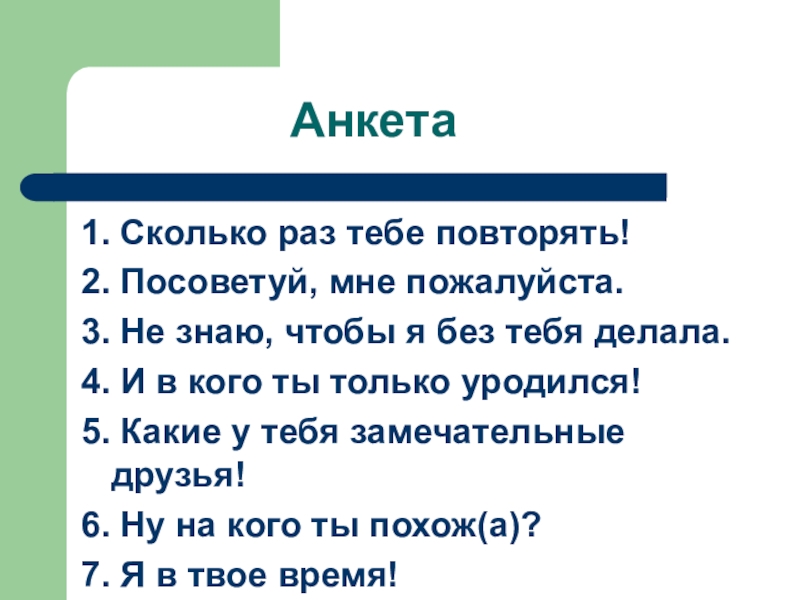 Анкета

1. Сколько раз тебе повторять!

2. Посоветуй, мне пожалуйста.

3. Не знаю, чтобы я без тебя делала.

4. И в кого ты только уродился!

5. Какие у тебя замечательные друзья!

6. Ну на кого ты похож(а)?

7. Я в твое время!